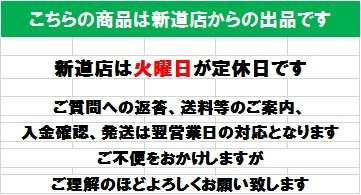 こちらの商品は新道店からの出品です

新道店は火曜日が定休日です

ご質問への返答、送料等のご案内、
入金確認、発送は翌営業日の対応となります
ご不便をおかけしますが
ご理解のほどよろしくお願い致します